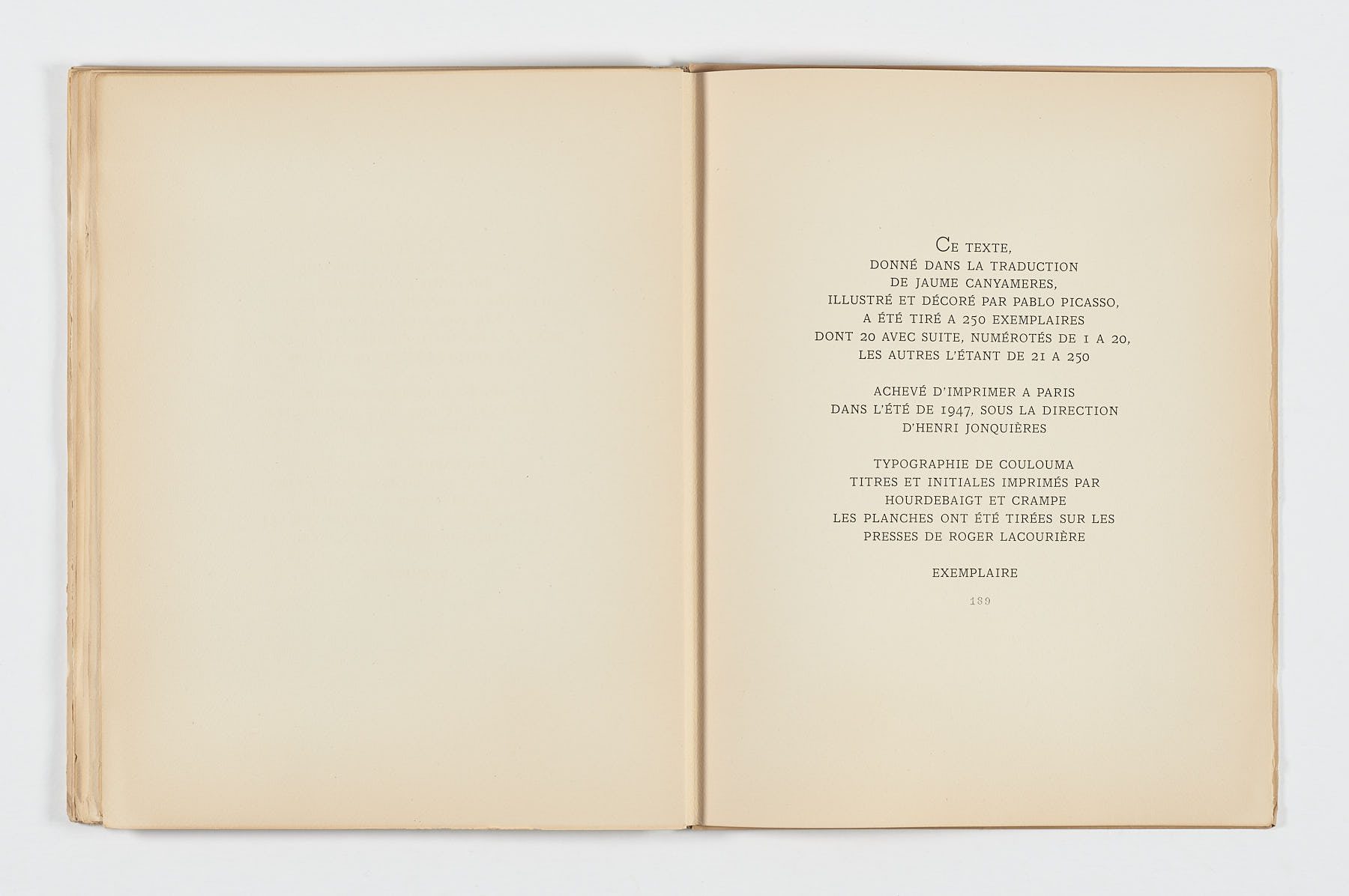 CE TEXTE,
DONNÉ DANS LA TRADUCTION
DE JAUME CANYAMERES,
ILLUSTRÉ ET DÉCORÉ PAR PABLO PICASSO,
A ÉTÉ TIRÉ A 250 EXEMPLAIRES
DONT 20 AVEC SUITE, NUMÉROTÉS DE 1 A 20,
LES AUTRES L'ÉTANT DE 21 A 250

ACHEVÉ D'IMPRIMER A PARIS
DANS L'ÉTÉ DE 1947, SOUS LA DIRECTION
D'HENRI JONQUIÈRES

TYPOGRAPHIE DE COULOUMA
TITRES ET INITIALES IMPRIMÉS PAR
HOURDEBAIGT ET CRAMPE
LES PLANCHES ONT ÉTÉ TIRÉES SUR LES
PRESSES DE ROGER LACOURIÈRE

EXEMPLAIRE

189